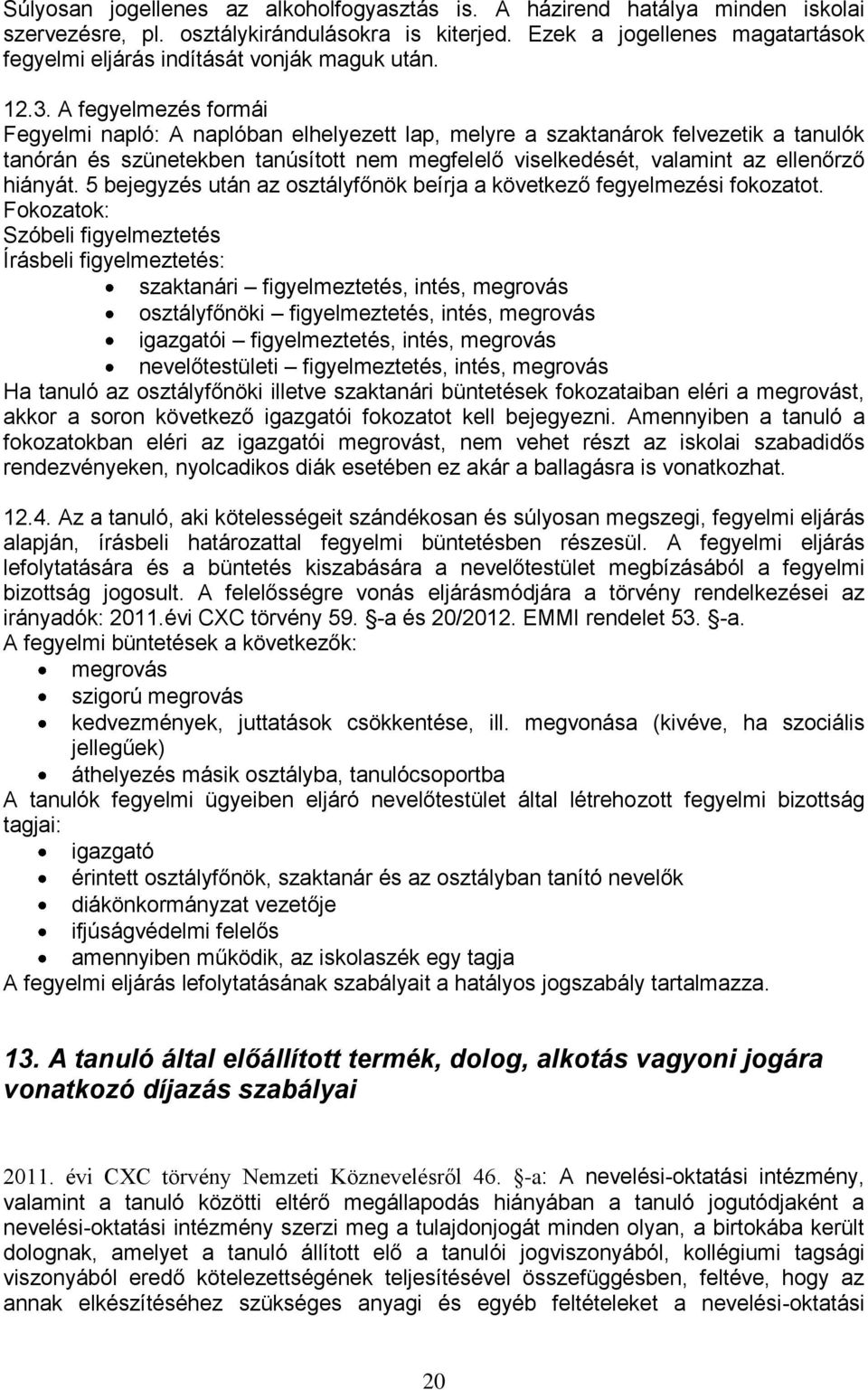 Súlyosan jogellenes az alkoholfogyasztás is. A házirend hatálya minden iskolai szervezésre, pl. osztálykirándulásokra is kiterjed. Ezek a jogellenes magatartások fegyelmi eljárás indítását vonják maguk után.

12.3. A fegyelmezés formái
Fegyelmi napló: A naplóban elhelyezett lap, melyre a szaktanárok felvezetik a tanulók tanórán és szünetekben tanúsított nem megfelelő viselkedését, valamint az ellenőrző hiányát. 5 bejegyzés után az osztályfőnök beírja a következő fegyelmezési fokozatot.
Fokozatok:
Szóbeli figyelmeztetés
Írásbeli figyelmeztetés:
• szaktanári – figyelmeztetés, intés, megrovás
• osztályfőnöki – figyelmeztetés, intés, megrovás
• igazgatói – figyelmeztetés, intés, megrovás
• nevelőtestületi – figyelmeztetés, intés, megrovás
Ha tanuló az osztályfőnöki illetve szaktanári büntetések fokozataiban eléri a megrovást, akkor a soron következő igazgatói fokozatot kell bejegyezni. Amennyiben a tanuló a fokozatokban eléri az igazgatói megrovást, nem vehet részt az iskolai szabadidős rendezvényeken, nyolcadikos diák esetében ez akár a ballagásra is vonatkozhat.

12.4. Az a tanuló, aki kötelességeit szándékosan és súlyosan megszegi, fegyelmi eljárás alapján, írásbeli határozattal fegyelmi büntetésben részesül. A fegyelmi eljárás lefolytatására és a büntetés kiszabására a nevelőtestület megbízásából a fegyelmi bizottság jogosult. A felelősségre vonás eljárásmódjára a törvény rendelkezései az irányadók: 2011.évi CXC törvény 59. §-a és 20/2012. EMMI rendelet 53. §-a.
A fegyelmi büntetések a következők:
• megrovás
• szigorú megrovás
• kedvezmények, juttatások csökkentése, ill. megvonása (kivéve, ha szociális jellegűek)
• áthelyezés másik osztályba, tanulócsoportba
A tanulók fegyelmi ügyeiben eljáró nevelőtestület által létrehozott fegyelmi bizottság tagjai:
• igazgató
• érintett osztályfőnök, szaktanár és az osztályban tanító nevelők
• diákönkormányzat vezetője
• ifjúságvédelmi felelős
• amennyiben működik, az iskolaszék egy tagja
A fegyelmi eljárás lefolytatásának szabályait a hatályos jogszabály tartalmazza.

13. A tanuló által előállított termék, dolog, alkotás vagyoni jogára vonatkozó díjazás szabályai

2011. évi CXC törvény Nemzeti Köznevelésről 46. §-a: A nevelési-oktatási intézmény, valamint a tanuló közötti eltérő megállapodás hiányában a tanuló jogutódjaként a nevelési-oktatási intézmény szerzi meg a tulajdonjogát minden olyan, a birtokába került dolognak, amelyet a tanuló állított elő a tanulói jogviszonyából, kollégiumi tagsági viszonyából eredő kötelezettségének teljesítésével összefüggésben, feltéve, hogy az annak elkészítéséhez szükséges anyagi és egyéb feltételeket a nevelési-oktatási

20